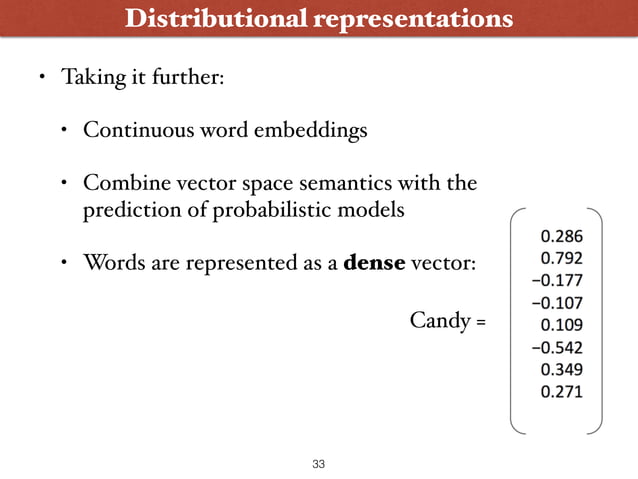 Distributional representations

• Taking it further:

• Continuous word embeddings

• Combine vector space semantics with the prediction of probabilistic models

• Words are represented as a **dense** vector:

Candy = $\begin{pmatrix} 0.286 \\ 0.792 \\ -0.177 \\ -0.107 \\ 0.109 \\ -0.542 \\ 0.349 \\ 0.271 \end{pmatrix}$

33